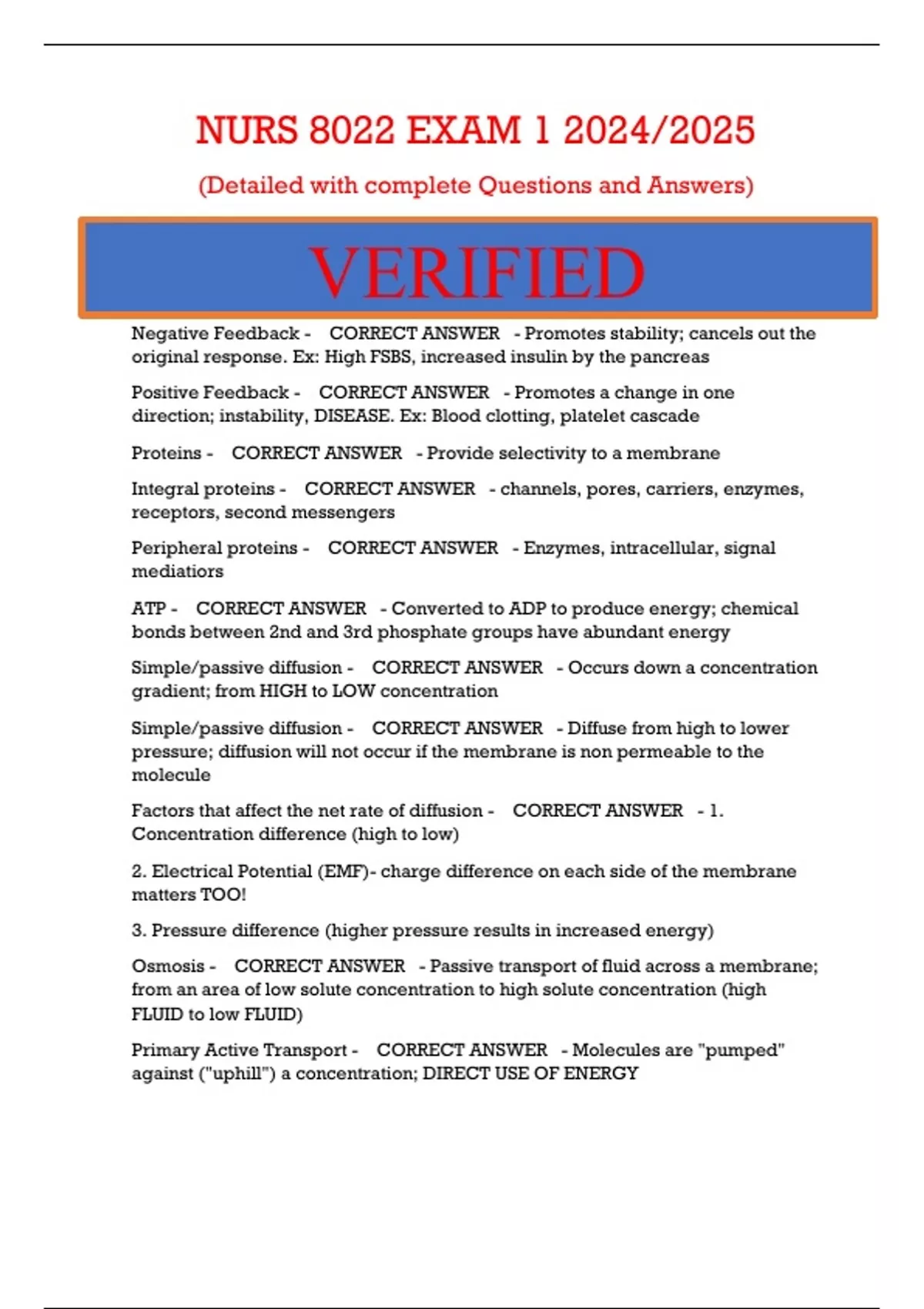 NURS 8022 EXAM 1 2024/2025

(Detailed with complete Questions and Answers)

VERIFIED

Negative Feedback - CORRECT ANSWER - Promotes stability; cancels out the original response. Ex: High FSBS, increased insulin by the pancreas

Positive Feedback - CORRECT ANSWER - Promotes a change in one direction; instability, DISEASE. Ex: Blood clotting, platelet cascade

Proteins - CORRECT ANSWER - Provide selectivity to a membrane

Integral proteins - CORRECT ANSWER - channels, pores, carriers, enzymes, receptors, second messengers

Peripheral proteins - CORRECT ANSWER - Enzymes, intracellular, signal mediatiors

ATP - CORRECT ANSWER - Converted to ADP to produce energy; chemical bonds between 2nd and 3rd phosphate groups have abundant energy

Simple/passive diffusion - CORRECT ANSWER - Occurs down a concentration gradient; from HIGH to LOW concentration

Simple/passive diffusion - CORRECT ANSWER - Diffuse from high to lower pressure; diffusion will not occur if the membrane is non permeable to the molecule

Factors that affect the net rate of diffusion - CORRECT ANSWER - 1. Concentration difference (high to low)

2. Electrical Potential (EMF)- charge difference on each side of the membrane matters TOO!

3. Pressure difference (higher pressure results in increased energy)

Osmosis - CORRECT ANSWER - Passive transport of fluid across a membrane; from an area of low solute concentration to high solute concentration (high FLUID to low FLUID)

Primary Active Transport - CORRECT ANSWER - Molecules are "pumped" against ("uphill") a concentration; DIRECT USE OF ENERGY